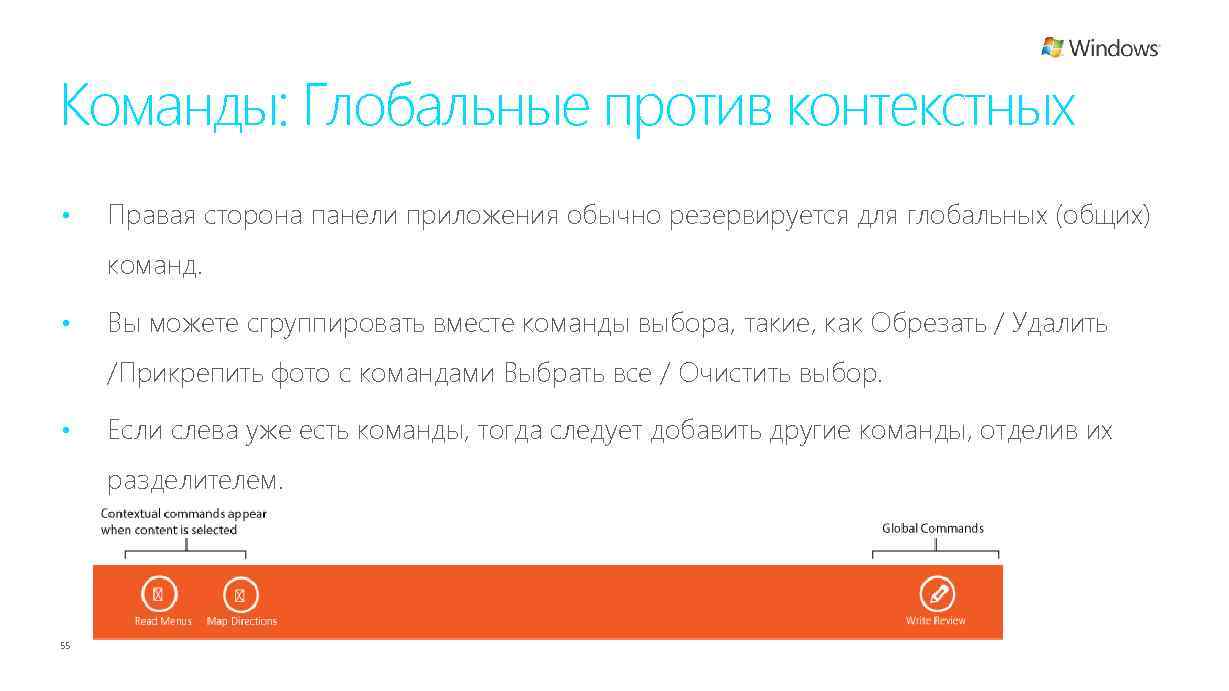 Windows

Команды: Глобальные против контекстных

• Правая сторона панели приложения обычно резервируется для глобальных (общих) команд.

• Вы можете сгруппировать вместе команды выбора, такие, как Обрезать / Удалить /Прикрепить фото с командами Выбрать все / Очистить выбор.

• Если слева уже есть команды, тогда следует добавить другие команды, отделив их разделителем.

Contextual commands appear when content is selected

Global Commands

Read Menus

Map Directions

Write Review

55